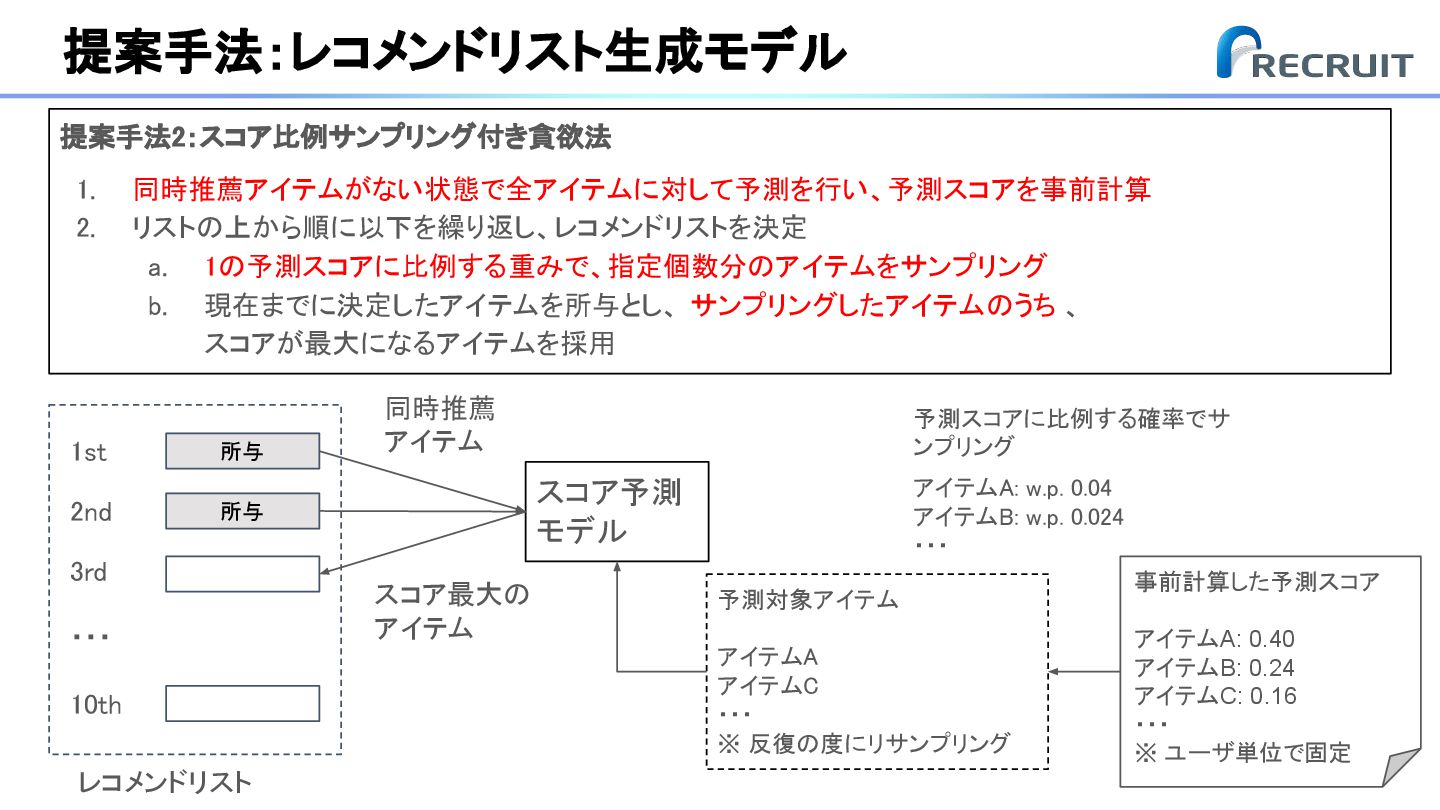 提案手法:レコメンドリスト生成モデル

RECRUIT

提案手法2:スコア比例サンプリング付き貪欲法

1. 同時推薦アイテムがない状態で全アイテムに対して予測を行い、予測スコアを事前計算
2. リストの上から順に以下を繰り返し、レコメンドリストを決定
a. 1の予測スコアに比例する重みで、指定個数分のアイテムをサンプリング
b. 現在までに決定したアイテムを所与とし、サンプリングしたアイテムのうち 、スコアが最大になるアイテムを採用

1st 所与
2nd 所与
3rd
・・・
10th

レコメンドリスト

同時推薦アイテム

スコア予測モデル

スコア最大のアイテム

予測スコアに比例する確率でサンプリング

アイテムA: w.p. 0.04
アイテムB: w.p. 0.024
・・・

予測対象アイテム

アイテムA
アイテムC
・・・
※ 反復の度にリサンプリング

事前計算した予測スコア

アイテムA: 0.40
アイテムB: 0.24
アイテムC: 0.16
・・・
※ ユーザ単位で固定